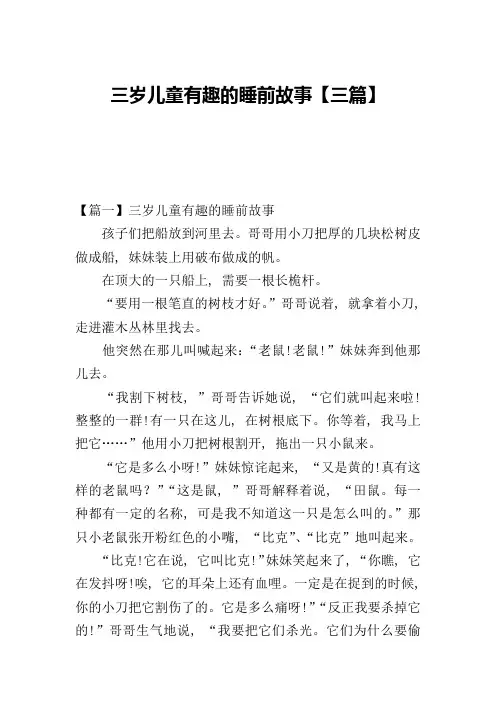 三岁儿童有趣的睡前故事【三篇】

【篇一】三岁儿童有趣的睡前故事

孩子们把船放到河里去。哥哥用小刀把厚的几块松树皮做成船，妹妹装上用破布做成的帆。

在顶大的一只船上，需要一根长桅杆。

“要用一根笔直的树枝才好。”哥哥说着，就拿着小刀，走进灌木丛林里找去。

他突然在那儿叫喊起来：“老鼠!老鼠!”妹妹奔到他那儿去。

“我割下树枝，”哥哥告诉她说，“它们就叫起来啦!整整的一群!有一只在这儿，在树根底下。你等着，我马上把它……”他用小刀把树根割开，拖出一只小鼠来。

“它是多么小呀!”妹妹惊诧起来，“又是黄的!真有这样的老鼠吗？”“这是鼠，”哥哥解释着说，“田鼠。每一种都有一定的名称，可是我不知道这一只是怎么叫的。”那只小老鼠张开粉红色的小嘴，“比克”、“比克”地叫起来。

“比克!它在说，它叫比克!”妹妹笑起来了，“你瞧，它在发抖呀!唉，它的耳朵上还有血哩。一定是在捉到的时候，你的小刀把它割伤了的。它是多么痛呀!”“反正我要杀掉它的!”哥哥生气地说，“我要把它们杀光。它们为什么要偷